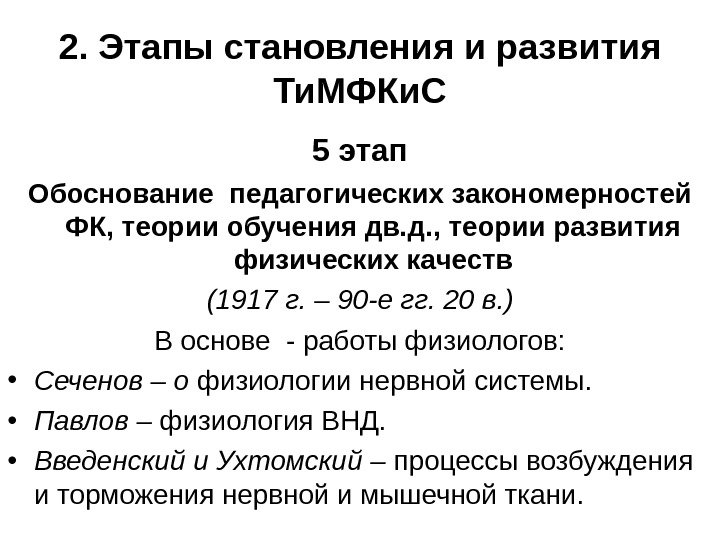 2. Этапы становления и развития ТиМФКиС

5 этап

Обоснование педагогических закономерностей ФК, теории обучения дв.д., теории развития физических качеств

(1917 г. – 90-е гг. 20 в.)

В основе - работы физиологов:

• Сеченов – о физиологии нервной системы.
• Павлов – физиология ВНД.
• Введенский и Ухтомский – процессы возбуждения и торможения нервной и мышечной ткани.